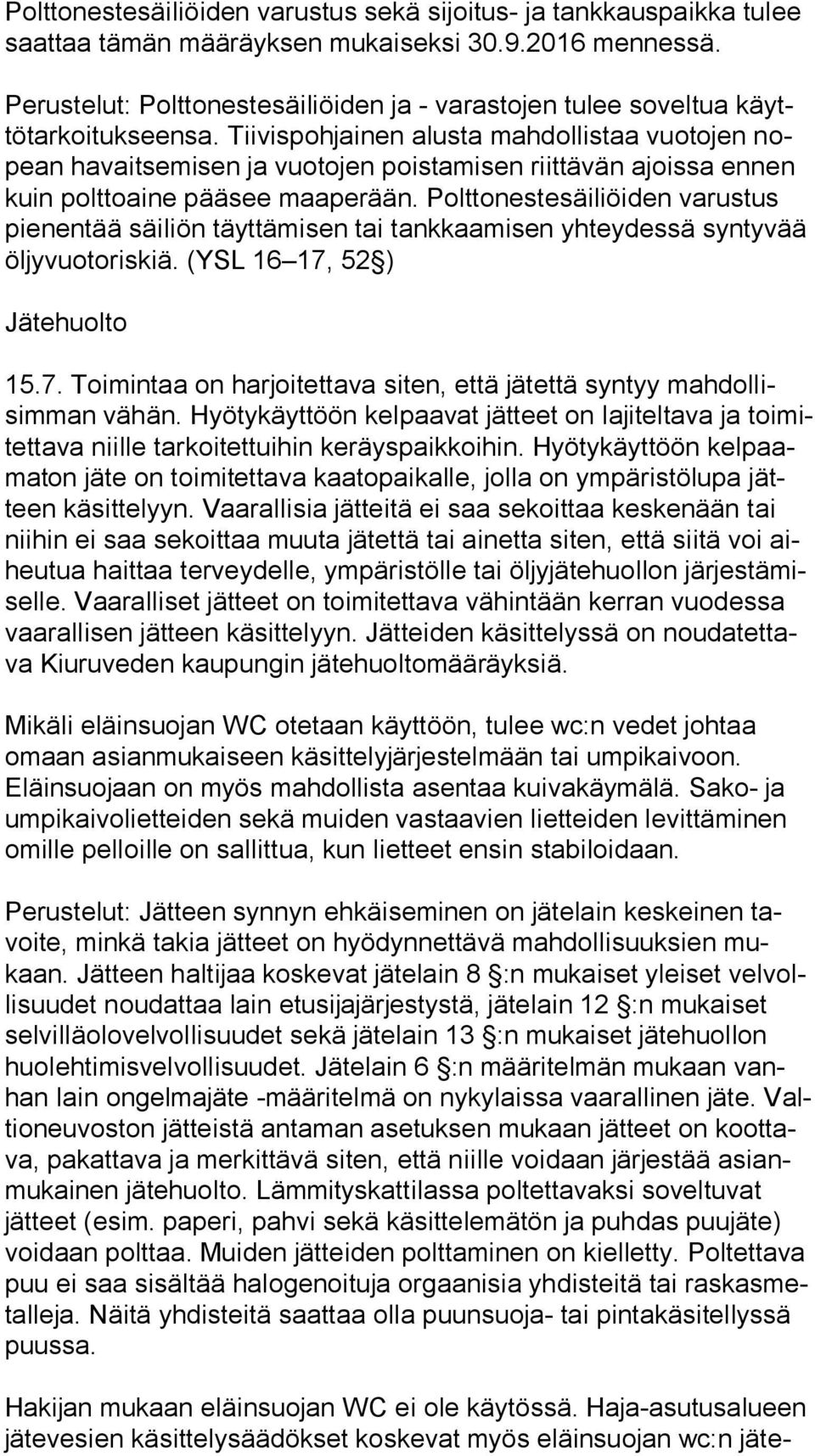 Polttonestesäiliöiden varustus sekä sijoitus- ja tankkauspaikka tulee saattaa tämän määräyksen mukaiseksi 30.9.2016 mennessä.

Perustelut: Polttonestesäiliöiden ja - varastojen tulee soveltua käyttötarkoitukseensa. Tiivispohjainen alusta mahdollistaa vuotojen nopean havaitsemisen ja vuotojen poistamisen riittävän ajoissa ennen kuin polttoaine pääsee maaperään. Polttonestesäiliöiden varustus pienentää säiliön täyttämisen tai tankkaamisen yhteydessä syntyvää öljyvuotoriskiä. (YSL 16 17, 52 )

Jätehuolto

15.7. Toimintaa on harjoitettava siten, että jätettä syntyy mahdollisimman vähän. Hyötykäyttöön kelpaavat jätteet on lajiteltava ja toimitettava niille tarkoitettuihin keräyspaikkoihin. Hyötykäyttöön kelpaamaton jäte on toimitettava kaatopaikalle, jolla on ympäristölupa jätteen käsittelyyn. Vaarallisia jätteitä ei saa sekoittaa keskenään tai niihin ei saa sekoittaa muuta jätettä tai ainetta siten, että siitä voi aiheutua haittaa terveydelle, ympäristölle tai öljyjätehuollon järjestämiselle. Vaaralliset jätteet on toimitettava vähintään kerran vuodessa vaarallisen jätteen käsittelyyn. Jätteiden käsittelyssä on noudatettava Kiuruveden kaupungin jätehuoltomääräyksiä.

Mikäli eläinsuojan WC otetaan käyttöön, tulee wc:n vedet johtaa omaan asianmukaiseen käsittelyjärjestelmään tai umpikaivoon. Eläinsuojaan on myös mahdollista asentaa kuivakäymälä. Sako- ja umpikaivolietteiden sekä muiden vastaavien lietteiden levittäminen omille pelloille on sallittua, kun lietteet ensin stabiloidaan.

Perustelut: Jätteen synnyn ehkäiseminen on jätelain keskeinen tavoite, minkä takia jätteet on hyödynnettävä mahdollisuuksien mukaan. Jätteen haltijaa koskevat jätelain 8 :n mukaiset yleiset velvollisuudet noudattaa lain etusijajärjestystä, jätelain 12 :n mukaiset selvilläolovelvollisuudet sekä jätelain 13 :n mukaiset jätehuollon huolehtimisvelvollisuudet. Jätelain 6 :n määritelmän mukaan vanhan lain ongelmajäte -määritelmä on nykylaissa vaarallinen jäte. Valtioneuvoston jätteistä antaman asetuksen mukaan jätteet on koottava, pakattava ja merkittävä siten, että niille voidaan järjestää asianmukainen jätehuolto. Lämmityskattilassa poltettavaksi soveltuvat jätteet (esim. paperi, pahvi sekä käsittelemätön ja puhdas puujäte) voidaan polttaa. Muiden jätteiden polttaminen on kielletty. Poltettava puu ei saa sisältää halogenoituja orgaanisia yhdisteitä tai raskasmetalleja. Näitä yhdisteitä saattaa olla puunsuoja- tai pintakäsitellyssä puussa.

Hakijan mukaan eläinsuojan WC ei ole käytössä. Haja-asutusalueen jätevesien käsittelysäädökset koskevat myös eläinsuojan wc:n jäte-